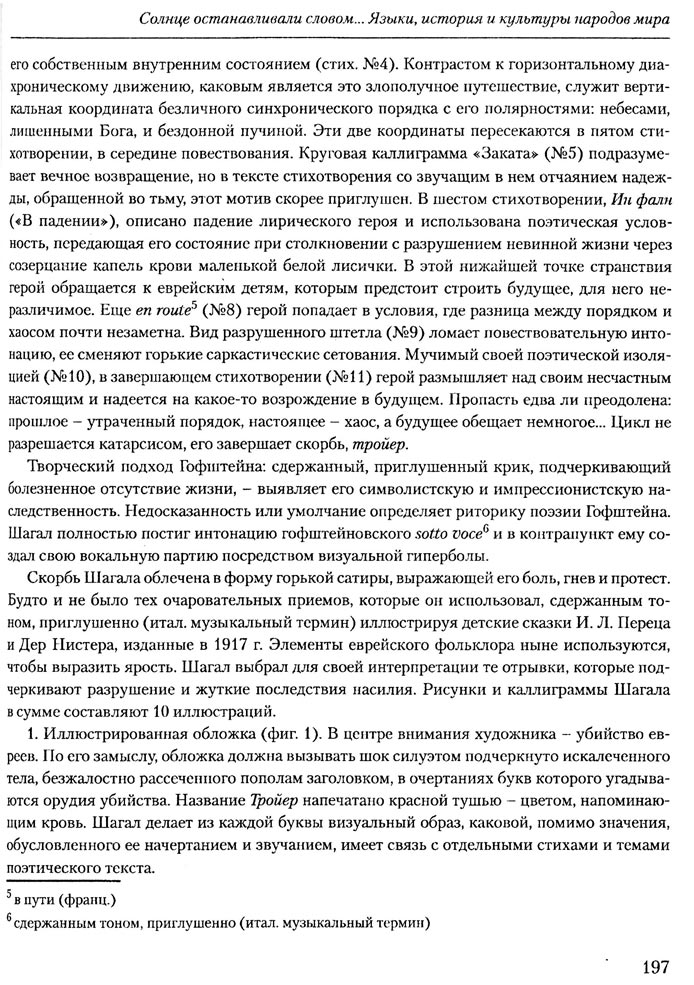 Солнце останавливали словом... Языки, история и культуры народов мира

его собственным внутренним состоянием (стих. №4). Контрастом к горизонтальному диахроническому движению, каковым является это злополучное путешествие, служит вертикальная координата безличного синхронического порядка с его полярностями: небесами, лишенными Бога, и бездонной пучиной. Эти две координаты пересекаются в пятом стихотворении, в середине повествования. Круговая каллиграмма «Заката» (№5) подразумевает вечное возвращение, но в тексте стихотворения со звучащим в нем отчаянием надежды, обращенной во тьму, этот мотив скорее приглушен. В шестом стихотворении, Ин фалн («В падении»), описано падение лирического героя и использована поэтическая условность, передающая его состояние при столкновении с разрушением невинной жизни через созерцание капель крови маленькой белой лисички. В этой нижайшей точке странствия герой обращается к еврейским детям, которым предстоит строить будущее, для него неразличимое. Еще en route$^5$ (№8) герой попадает в условия, где разница между порядком и хаосом почти незаметна. Вид разрушенного штетла (№9) ломает повествовательную интонацию, ее сменяют горькие саркастические сетования. Мучимый своей поэтической изоляцией (№10), в завершающем стихотворении (№11) герой размышляет над своим несчастным настоящим и надеется на какое-то возрождение в будущем. Пропасть едва ли преодолена: прошлое – утраченный порядок, настоящее – хаос, а будущее обещает немногое... Цикл не разрешается катарсисом, его завершает скорбь, тройер.

Творческий подход Гофштейна: сдержанный, приглушенный крик, подчеркивающий болезненное отсутствие жизни, – выявляет его символистскую и импрессионистскую наследственность. Недосказанность или умолчание определяет риторику поэзии Гофштейна. Шагал полностью постиг интонацию гофштейновского sotto voce$^6$ и в контрапункт ему создал свою вокальную партию посредством визуальной гиперболы.

Скорбь Шагала облечена в форму горькой сатиры, выражающей его боль, гнев и протест. Будто и не было тех очаровательных приемов, которые он использовал, сдержанным тоном, приглушенно (итал. музыкальный термин) иллюстрируя детские сказки И. Л. Переца и Дер Нистера, изданные в 1917 г. Элементы еврейского фольклора ныне используются, чтобы выразить ярость. Шагал выбрал для своей интерпретации те отрывки, которые подчеркивают разрушение и жуткие последствия насилия. Рисунки и каллиграммы Шагала в сумме составляют 10 иллюстраций.

1. Иллюстрированная обложка (фиг. 1). В центре внимания художника – убийство евреев. По его замыслу, обложка должна вызывать шок силуэтом подчеркнуто искалеченного тела, безжалостно рассеченного пополам заголовком, в очертаниях букв которого угадываются орудия убийства. Название Тройер напечатано красной тушью – цветом, напоминающим кровь. Шагал делает из каждой буквы визуальный образ, каковой, помимо значения, обусловленного ее начертанием и звучанием, имеет связь с отдельными стихами и темами поэтического текста.

$^5$ в пути (франц.)

$^6$ сдержанным тоном, приглушенно (итал. музыкальный термин)

197